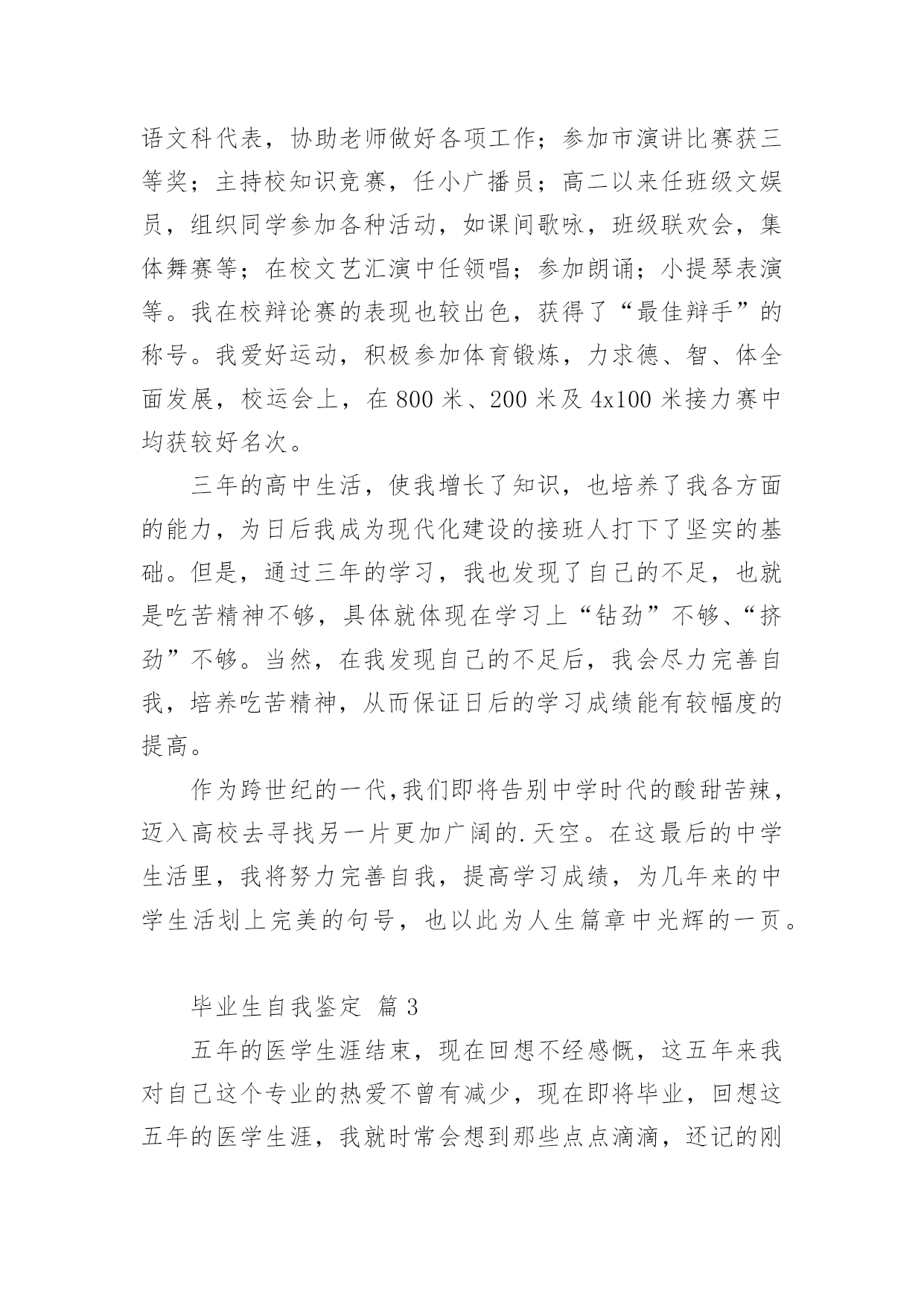 语文科代表，协助老师做好各项工作；参加市演讲比赛获三等奖；主持校知识竞赛，任小广播员；高二以来任班级文娱员，组织同学参加各种活动，如课间歌咏，班级联欢会，集体舞赛等；在校文艺汇演中任领唱；参加朗诵；小提琴表演等。我在校辩论赛的表现也较出色，获得了“最佳辩手”的称号。我爱好运动，积极参加体育锻炼，力求德、智、体全面发展，校运会上，在 800 米、200 米及 4x100 米接力赛中均获较好名次。

三年的高中生活，使我增长了知识，也培养了我各方面的能力，为日后我成为现代化建设的接班人打下了坚实的基础。但是，通过三年的学习，我也发现了自己的不足，也就是吃苦精神不够，具体就体现在学习上“钻劲”不够、“挤劲”不够。当然，在我发现自己的不足后，我会尽力完善自我，培养吃苦精神，从而保证日后的学习成绩能有较幅度的提高。

作为跨世纪的一代,我们即将告别中学时代的酸甜苦辣，迈入高校去寻找另一片更加广阔的.天空。在这最后的中学生活里，我将努力完善自我，提高学习成绩，为几年来的中学生活划上完美的句号，也以此为人生篇章中光辉的一页。

毕业生自我鉴定 篇 3

五年的医学生涯结束，现在回想不经感慨，这五年来我对自己这个专业的热爱不曾有减少，现在即将毕业，回想这五年的医学生涯，我就时常会想到那些点点滴滴，还记的刚